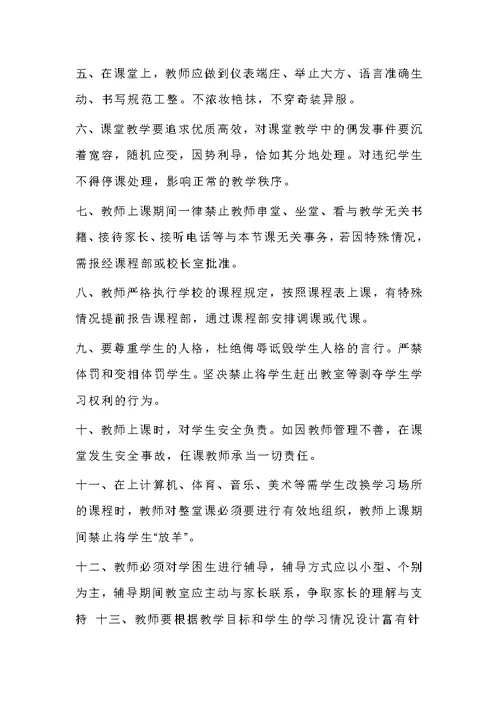 五、在课堂上，教师应做到仪表端庄、举止大方、语言准确生动、书写规范工整。不浓妆艳抹，不穿奇装异服。

六、课堂教学要追求优质高效，对课堂教学中的偶发事件要沉着宽容，随机应变，因势利导，恰如其分地处理。对违纪学生不得停课处理，影响正常的教学秩序。

七、教师上课期间一律禁止教师串堂、坐堂、看与教学无关书籍、接待家长、接听电话等与本节课无关事务，若因特殊情况，需报经课程部或校长室批准。

八、教师严格执行学校的课程规定，按照课程表上课，有特殊情况提前报告课程部，通过课程部安排调课或代课。

九、要尊重学生的人格，杜绝侮辱诋毁学生人格的言行。严禁体罚和变相体罚学生。坚决禁止将学生赶出教室等剥夺学生学习权利的行为。

十、教师上课时，对学生安全负责。如因教师管理不善，在课堂发生安全事故，任课教师承当一切责任。

十一、在上计算机、体育、音乐、美术等需学生改换学习场所的课程时，教师对整堂课必须要进行有效地组织，教师上课期间禁止将学生“放羊”。

十二、教师必须对学困生进行辅导，辅导方式应以小型、个别为主，辅导期间教室应主动与家长联系，争取家长的理解与支持 十三、教师要根据教学目标和学生的学习情况设计富有针